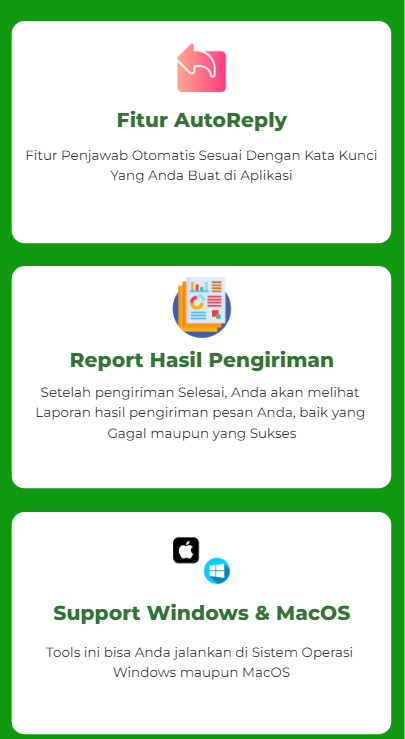 Fitur AutoReply

Fitur Penjawab Otomatis Sesuai Dengan Kata Kunci Yang Anda Buat di Aplikasi

Report Hasil Pengiriman

Setelah pengiriman Selesai, Anda akan melihat Laporan hasil pengiriman pesan Anda, baik yang Gagal maupun yang Sukses

Support Windows & MacOS

Tools ini bisa Anda jalankan di Sistem Operasi Windows maupun MacOS